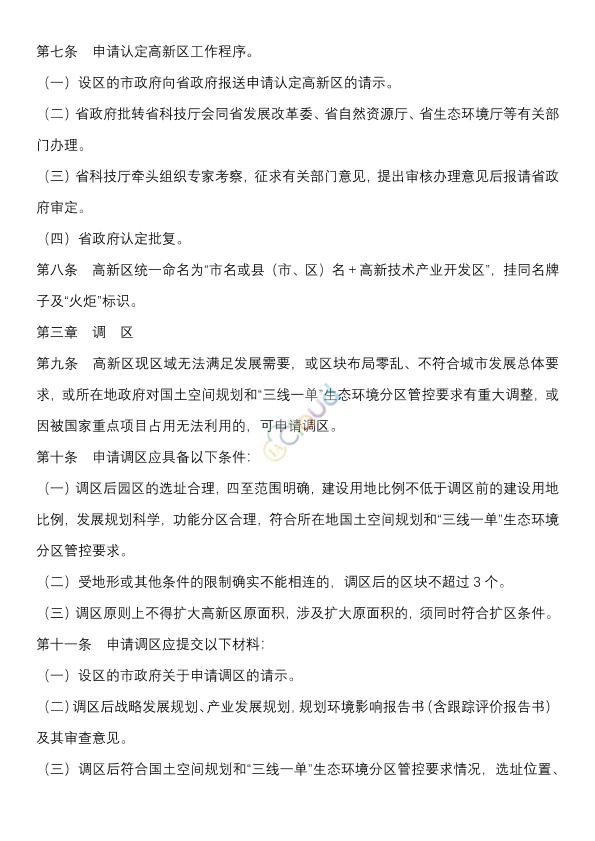 第七条　申请认定高新区工作程序。

（一）设区的市政府向省政府报送申请认定高新区的请示。

（二）省政府批转省科技厅会同省发展改革委、省自然资源厅、省生态环境厅等有关部门办理。

（三）省科技厅牵头组织专家考察，征求有关部门意见，提出审核办理意见后报请省政府审定。

（四）省政府认定批复。

第八条　高新区统一命名为“市名或县（市、区）名＋高新技术产业开发区”，挂同名牌子及“火炬”标识。

第三章　调　区

第九条　高新区现区域无法满足发展需要，或区块布局零乱、不符合城市发展总体要求，或所在地政府对国土空间规划和“三线一单”生态环境分区管控要求有重大调整，或因被国家重点项目占用无法利用的，可申请调区。

第十条　申请调区应具备以下条件：

（一）调区后园区的选址合理，四至范围明确，建设用地比例不低于调区前的建设用地比例，发展规划科学，功能分区合理，符合所在地国土空间规划和“三线一单”生态环境分区管控要求。

（二）受地形或其他条件的限制确实不能相连的，调区后的区块不超过 3 个。

（三）调区原则上不得扩大高新区原面积，涉及扩大原面积的，须同时符合扩区条件。

第十一条　申请调区应提交以下材料：

（一）设区的市政府关于申请调区的请示。

（二）调区后战略发展规划、产业发展规划，规划环境影响报告书（含跟踪评价报告书）及其审查意见。

（三）调区后符合国土空间规划和“三线一单”生态环境分区管控要求情况，选址位置、